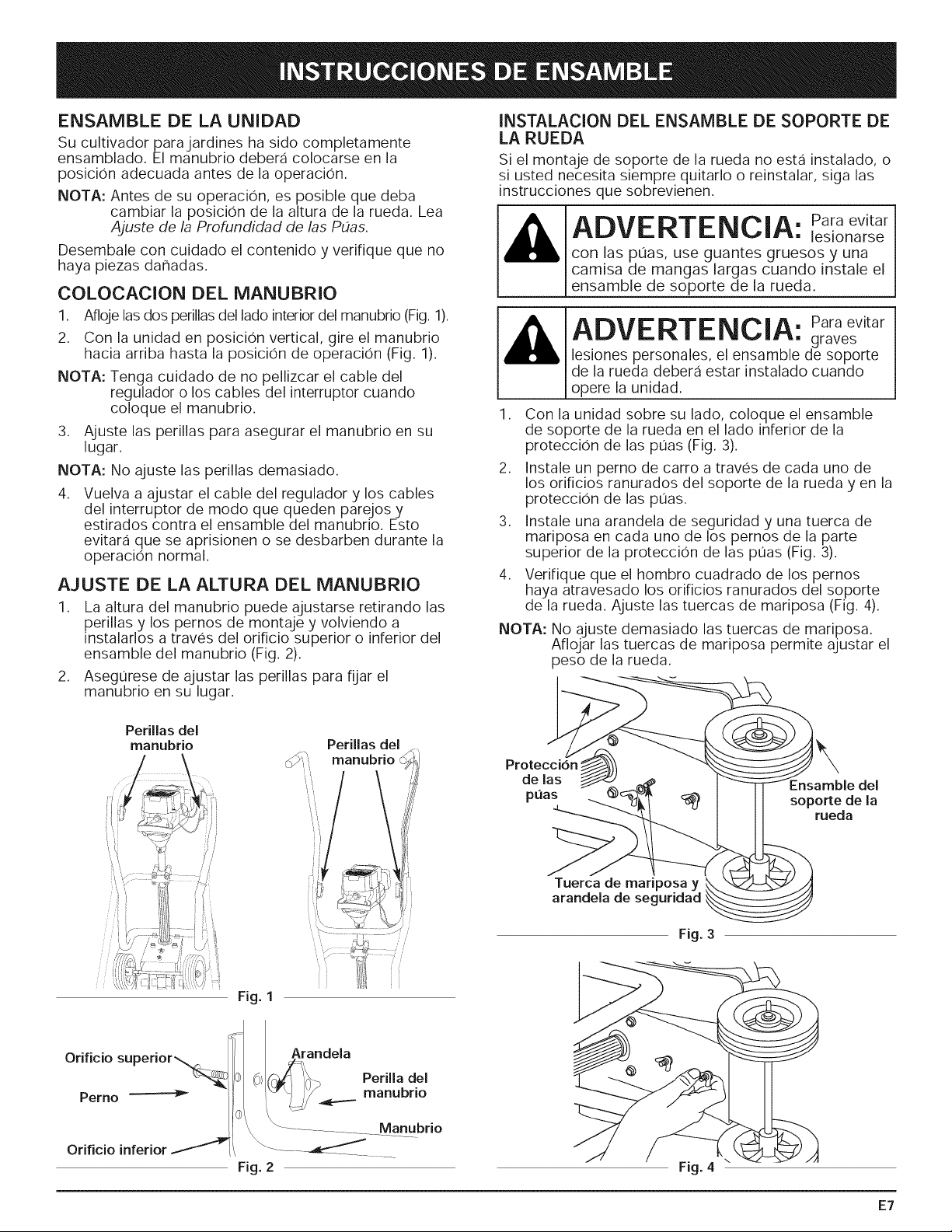 INSTRUCCIONES DE ENSAMBLE

ENSAMBLE DE LA UNIDAD

Su cultivador para jardines ha sido completamente ensamblado. El manubrio deberá colocarse en la posición adecuada antes de la operación.

NOTA: Antes de su operación, es posible que deba cambiar la posición de la altura de la rueda. Lea Ajuste de la Profundidad de las Púas.

Desembale con cuidado el contenido y verifique que no haya piezas dañadas.

COLOCACION DEL MANUBRIO

1. Afloje las dos perillas del lado interior del manubrio (Fig. 1).

2. Con la unidad en posición vertical, gire el manubrio hacia arriba hasta la posición de operación (Fig. 1).

NOTA: Tenga cuidado de no pellizcar el cable del regulador o los cables del interruptor cuando coloque el manubrio.

3. Ajuste las perillas para asegurar el manubrio en su lugar.

NOTA: No ajuste las perillas demasiado.

4. Vuelva a ajustar el cable del regulador y los cables del interruptor de modo que queden parejos y estirados contra el ensamble del manubrio. Esto evitará que se aprisionen o se desbarben durante la operación normal.

AJUSTE DE LA ALTURA DEL MANUBRIO

1. La altura del manubrio puede ajustarse retirando las perillas y los pernos de montaje y volviendo a instalarlos a través del orificio superior o inferior del ensamble del manubrio (Fig. 2).

2. Asegúrese de ajustar las perillas para fijar el manubrio en su lugar.

Perillas del manubrio

Perillas del manubrio

Fig. 1

Orificio superior

Perno

Orificio inferior

Arandela

Perilla del manubrio

Manubrio

Fig. 2

INSTALACION DEL ENSAMBLE DE SOPORTE DE LA RUEDA

Si el montaje de soporte de la rueda no está instalado, o si usted necesita siempre quitarlo o reinstalar, siga las instrucciones que sobrevienen.

ADVERTENCIA: Para evitar lesionarse con las púas, use guantes gruesos y una camisa de mangas largas cuando instale el ensamble de soporte de la rueda.

ADVERTENCIA: Para evitar graves lesiones personales, el ensamble de soporte de la rueda deberá estar instalado cuando opere la unidad.

1. Con la unidad sobre su lado, coloque el ensamble de soporte de la rueda en el lado inferior de la protección de las púas (Fig. 3).

2. Instale un perno de carro a través de cada uno de los orificios ranurados del soporte de la rueda y en la protección de las púas.

3. Instale una arandela de seguridad y una tuerca de mariposa en cada uno de los pernos de la parte superior de la protección de las púas (Fig. 3).

4. Verifique que el hombro cuadrado de los pernos haya atravesado los orificios ranurados del soporte de la rueda. Ajuste las tuercas de mariposa (Fig. 4).

NOTA: No ajuste demasiado las tuercas de mariposa. Aflojar las tuercas de mariposa permite ajustar el peso de la rueda.

Protección de las púas

Ensamble del soporte de la rueda

Tuerca de mariposa y arandela de seguridad

Fig. 3

Fig. 4

E7